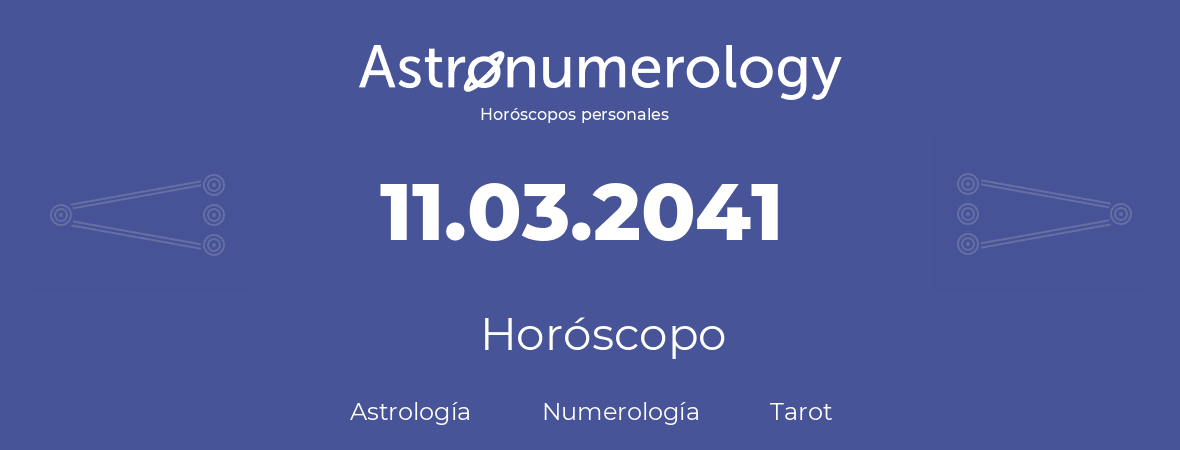 Astronumerology
Horóscopos personales

11.03.2041

Horóscopo

Astrología Numerología Tarot